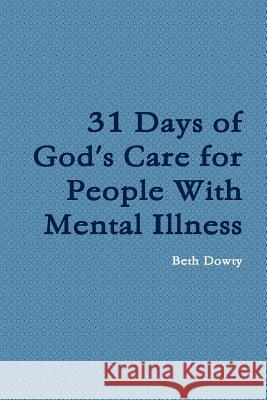 31 Days of God's Care for People With Mental Illness

Beth Dowty

Kraina Książek